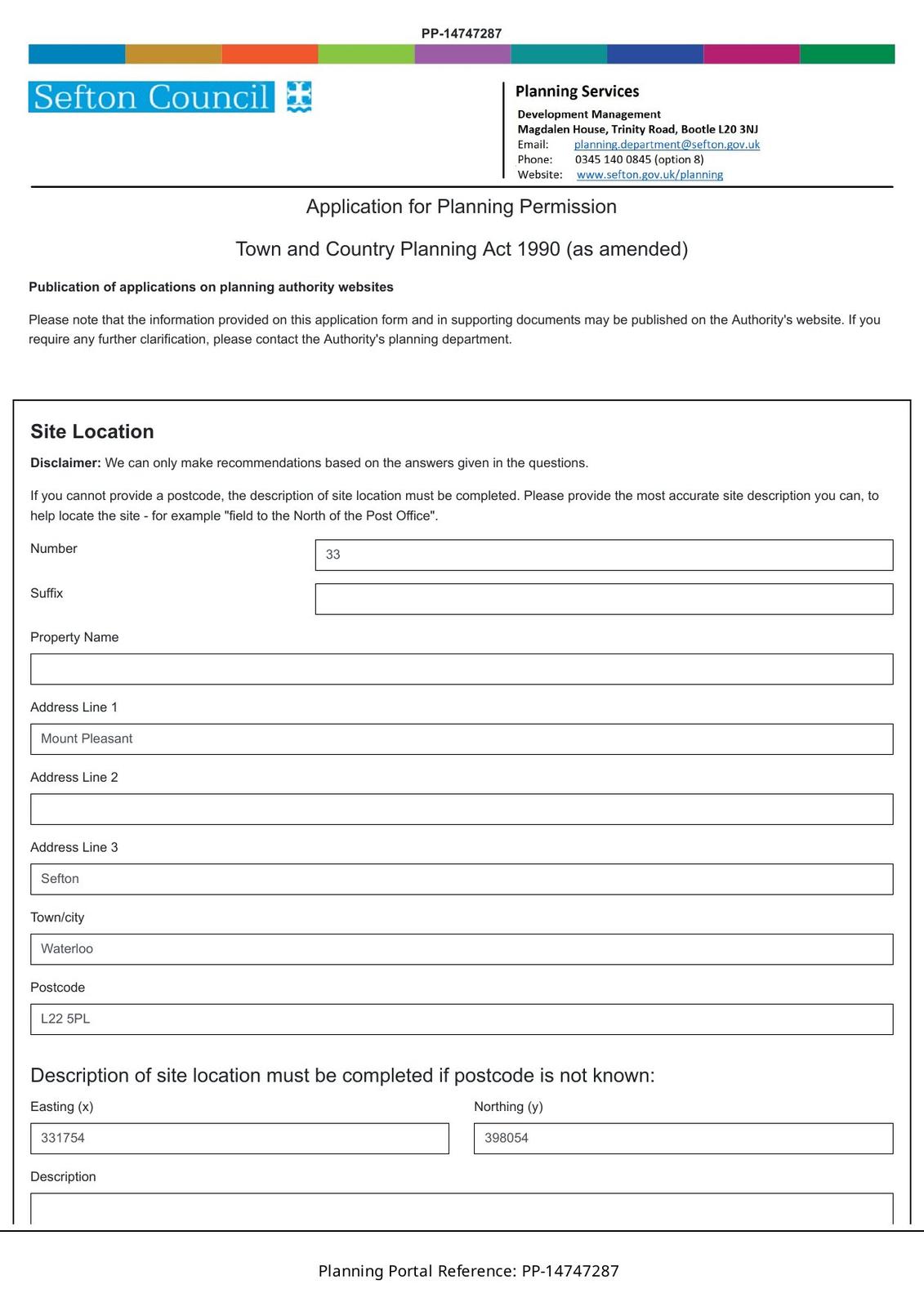 PP-14747287

Sefton Council

Planning Services
Development Management
Magdalen House, Trinity Road, Bootle L20 3NJ
Email: planning.department@sefton.gov.uk
Phone: 0345 140 0845 (option 8)
Website: www.sefton.gov.uk/planning

Application for Planning Permission

Town and Country Planning Act 1990 (as amended)

Publication of applications on planning authority websites

Please note that the information provided on this application form and in supporting documents may be published on the Authority's website. If you require any further clarification, please contact the Authority's planning department.

Site Location

Disclaimer: We can only make recommendations based on the answers given in the questions.

If you cannot provide a postcode, the description of site location must be completed. Please provide the most accurate site description you can, to help locate the site - for example "field to the North of the Post Office".

Number
33

Suffix

Property Name

Address Line 1
Mount Pleasant

Address Line 2

Address Line 3
Sefton

Town/city
Waterloo

Postcode
L22 5PL

Description of site location must be completed if postcode is not known:

Easting (x)
331754

Northing (y)
398054

Description

Planning Portal Reference: PP-14747287